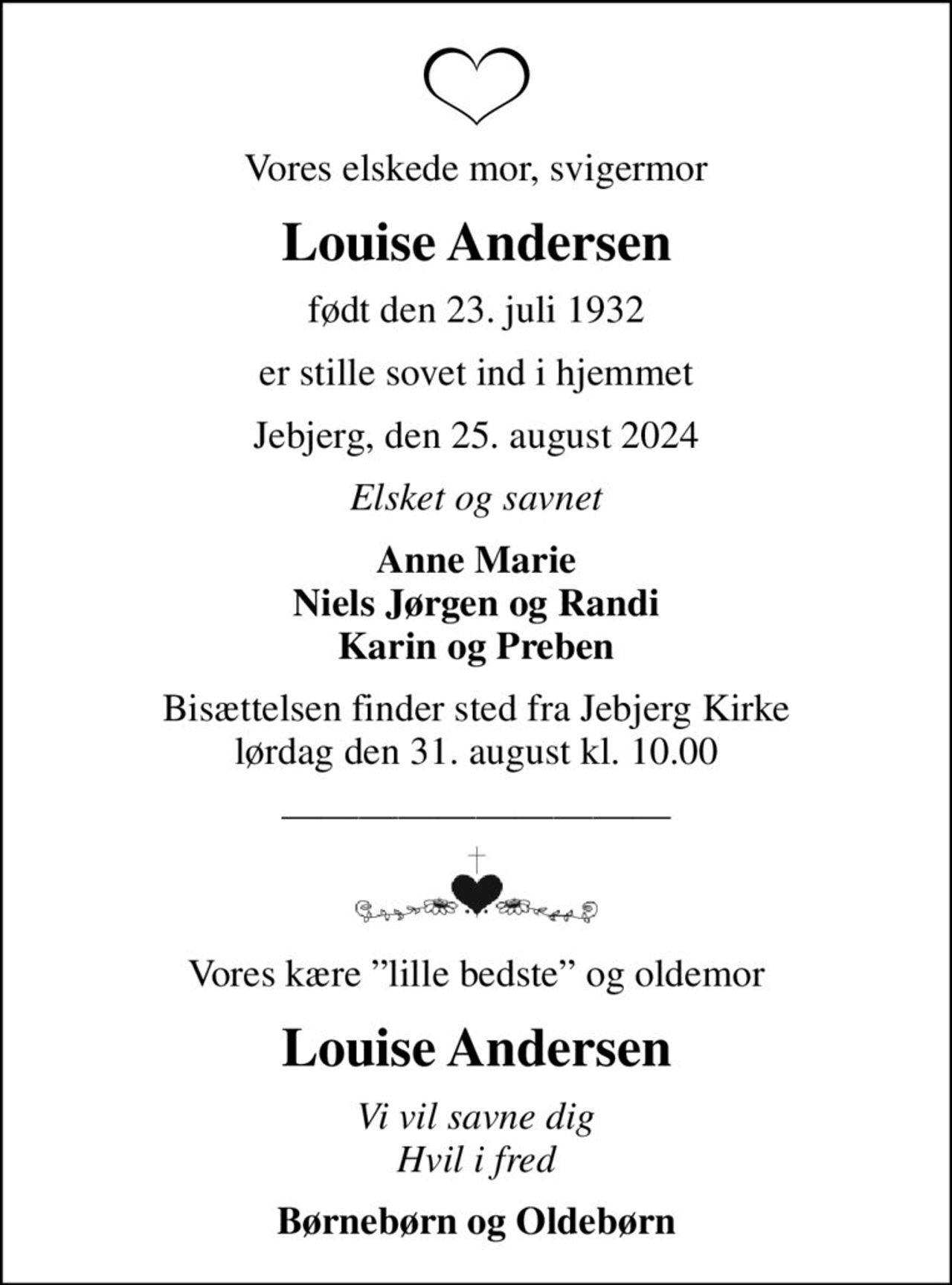 Vores elskede mor, svigermor

Louise Andersen

født den 23. juli 1932

er stille sovet ind i hjemmet

Jebjerg, den 25. august 2024

Elsket og savnet

Anne Marie
Niels Jørgen og Randi
Karin og Preben

Bisættelsen finder sted fra Jebjerg Kirke
lørdag den 31. august kl. 10.00

Vores kære ”lille bedste” og oldemor

Louise Andersen

Vi vil savne dig
Hvil i fred

Børnebørn og Oldebørn